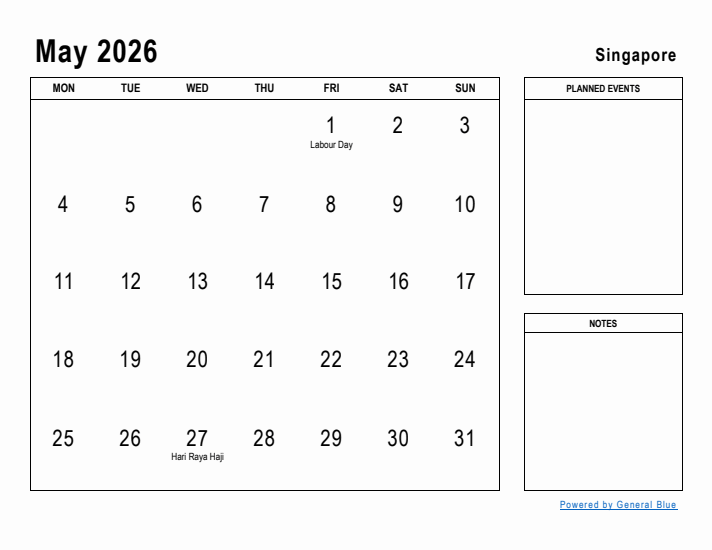 May 2026

Singapore

| MON | TUE | WED | THU | FRI | SAT | SUN |
|---|---|---|---|---|---|---|
| | | | | 1 Labour Day | 2 | 3 |
| 4 | 5 | 6 | 7 | 8 | 9 | 10 |
| 11 | 12 | 13 | 14 | 15 | 16 | 17 |
| 18 | 19 | 20 | 21 | 22 | 23 | 24 |
| 25 | 26 | 27 Hari Raya Haji | 28 | 29 | 30 | 31 |

PLANNED EVENTS

NOTES

Powered by General Blue